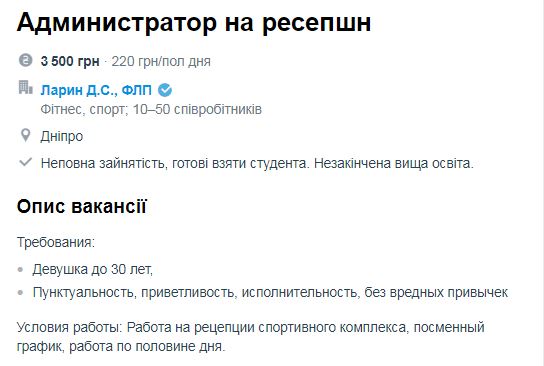 Администратор на ресепшн

3 500 грн · 220 грн/пол дня

Ларин Д.С., ФЛП
Фітнес, спорт; 10–50 співробітників

Дніпро

Неповна зайнятість, готові взяти студента. Незакінчена вища освіта.

Опис вакансії

Требования:

- Девушка до 30 лет,
- Пунктуальность, приветливость, исполнительность, без вредных привычек

Условия работы: Работа на рецепции спортивного комплекса, посменный график, работа по половине дня.